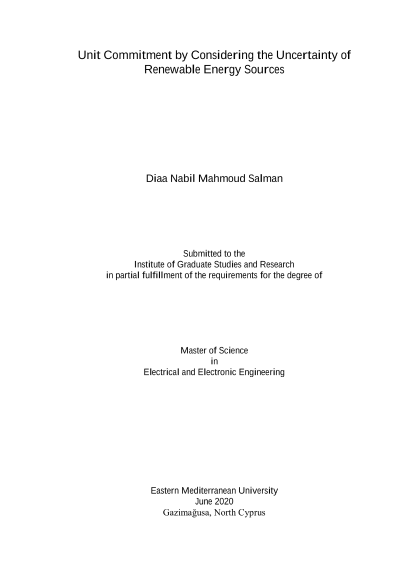 Unit Commitment by Considering the Uncertainty of Renewable Energy Sources

Diaa Nabil Mahmoud Salman

Submitted to the
Institute of Graduate Studies and Research
in partial fulfillment of the requirements for the degree of

Master of Science
in
Electrical and Electronic Engineering

Eastern Mediterranean University
June 2020
Gazimağusa, North Cyprus